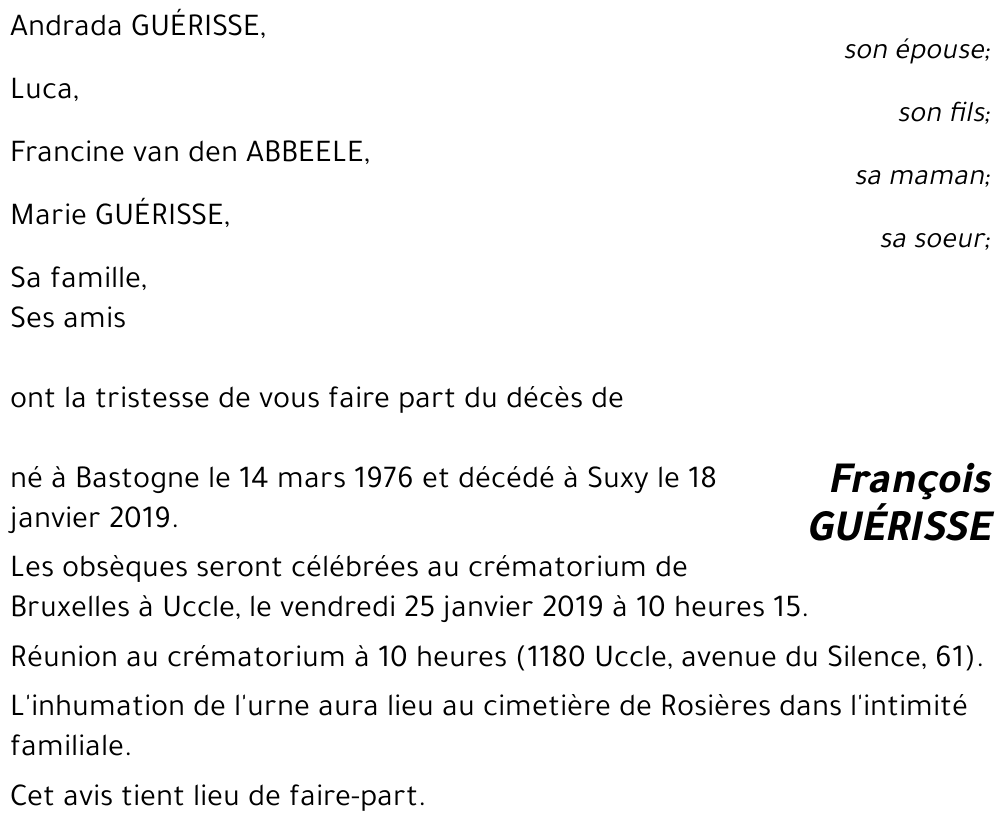 Andrada GUÉRISSE,
son épouse;

Luca,
son fils;

Francine van den ABBEELE,
sa maman;

Marie GUÉRISSE,
sa soeur;

Sa famille,
Ses amis

ont la tristesse de vous faire part du décès de

François GUÉRISSE

né à Bastogne le 14 mars 1976 et décédé à Suxy le 18 janvier 2019.

Les obsèques seront célébrées au crématorium de Bruxelles à Uccle, le vendredi 25 janvier 2019 à 10 heures 15.

Réunion au crématorium à 10 heures (1180 Uccle, avenue du Silence, 61).

L'inhumation de l'urne aura lieu au cimetière de Rosières dans l'intimité familiale.

Cet avis tient lieu de faire-part.